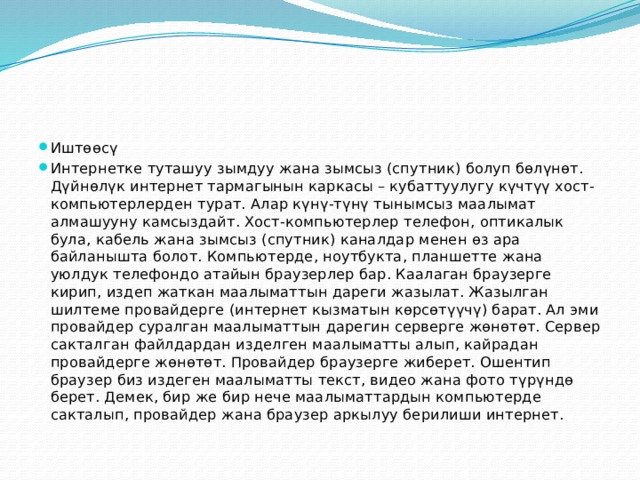 Иштөөсү

Интернетке туташуу зымдуу жана зымсыз (спутник) болуп бөлүнөт. Дүйнөлүк интернет тармагынын каркасы – кубаттуулугу күчтүү хост-компьютерлерден турат. Алар күнү-түнү тынымсыз маалымат алмашууну камсыздайт. Хост-компьютерлер телефон, оптикалык була, кабель жана зымсыз (спутник) каналдар менен өз ара байланышта болот. Компьютерде, ноутбукта, планшетте жана уюлдук телефондо атайын браузерлер бар. Каалаган браузерге кирип, издеп жаткан маалыматтын дареги жазылат. Жазылган шилтеме провайдерге (интернет кызматын көрсөтүүчү) барат. Ал эми провайдер суралган маалыматтын дарегин серверге жөнөтөт. Сервер сакталган файлдардан изделген маалыматты алып, кайрадан провайдерге жөнөтөт. Провайдер браузерге жиберет. Ошентип браузер биз издеген маалыматты текст, видео жана фото түрүндө берет. Демек, бир же бир нече маалыматтардын компьютерде сакталып, провайдер жана браузер аркылуу берилиши интернет.